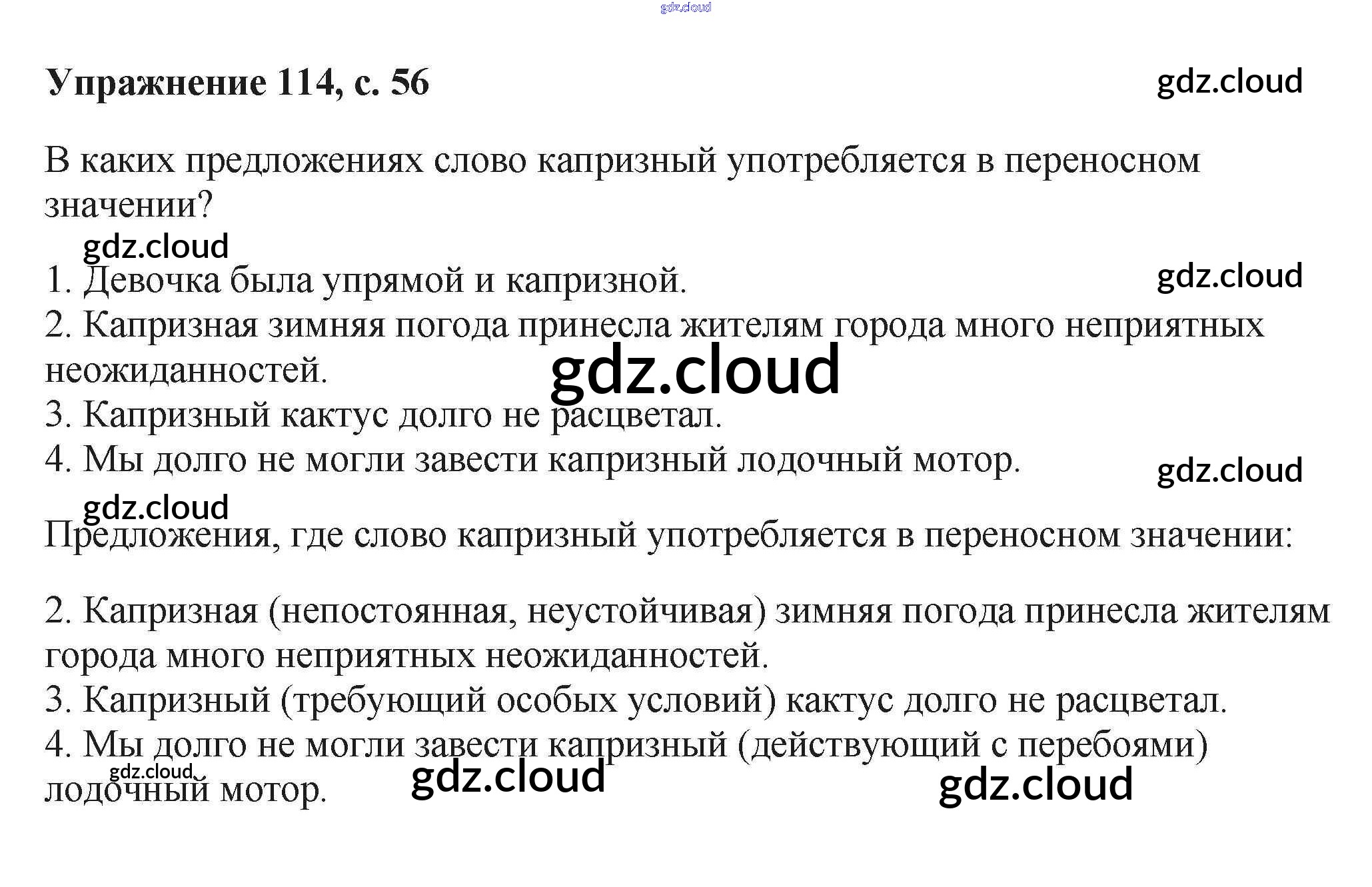 Упражнение 114, с. 56

В каких предложениях слово капризный употребляется в переносном значении?

1. Девочка была упрямой и капризной.
2. Капризная зимняя погода принесла жителям города много неприятных неожиданностей.
3. Капризный кактус долго не расцветал.
4. Мы долго не могли завести капризный лодочный мотор.

Предложения, где слово капризный употребляется в переносном значении:

2. Капризная (непостоянная, неустойчивая) зимняя погода принесла жителям города много неприятных неожиданностей.
3. Капризный (требующий особых условий) кактус долго не расцветал.
4. Мы долго не могли завести капризный (действующий с перебоями) лодочный мотор.

gdz.cloud